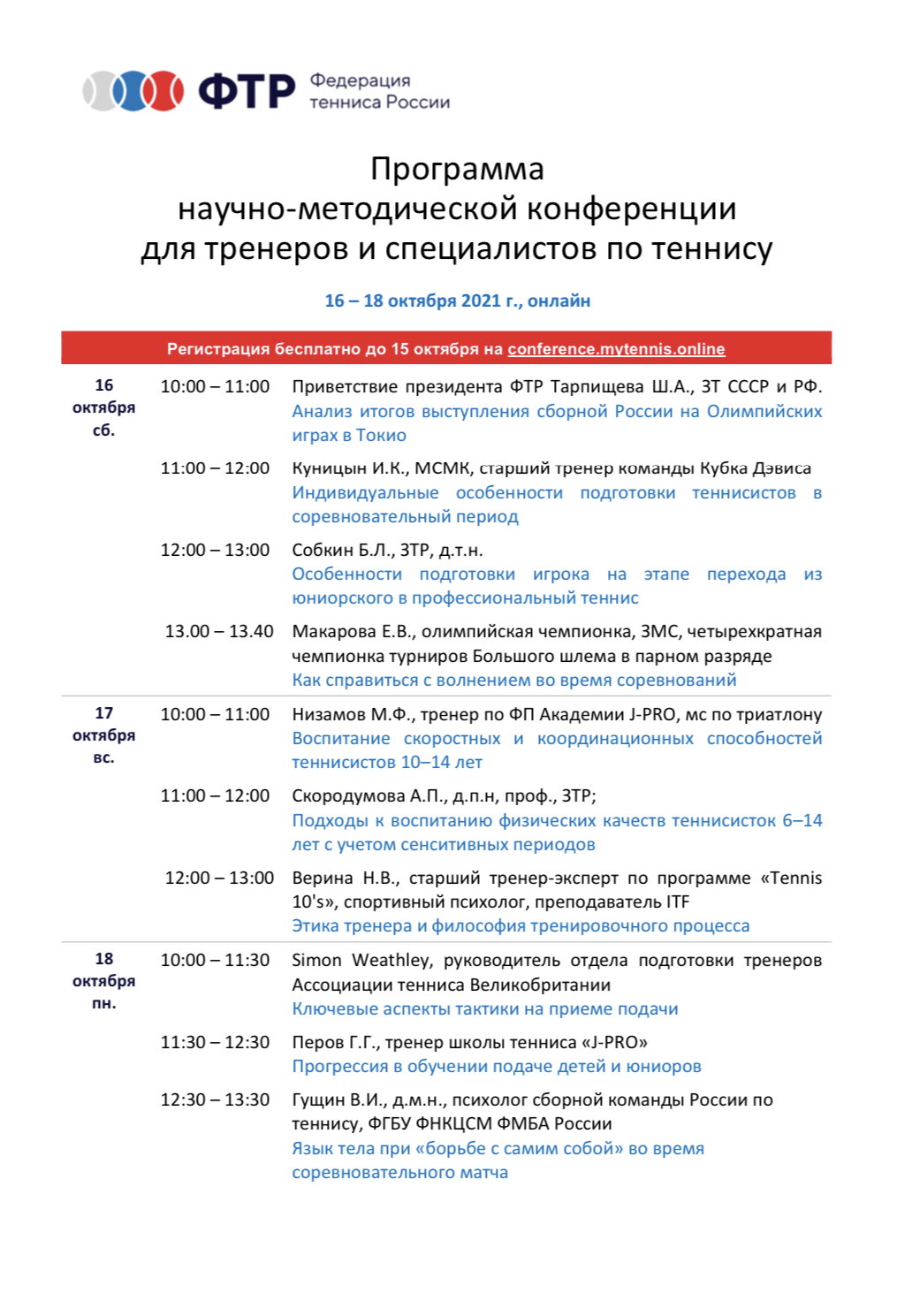 ФТР Федерация тенниса России

Программа
научно-методической конференции
для тренеров и специалистов по теннису

16 – 18 октября 2021 г., онлайн

Регистрация бесплатно до 15 октября на conference.mytennis.online

| | | |
|---|---|---|
| 16 октября сб. | 10:00 – 11:00 | Приветствие президента ФТР Тарпищева Ш.А., ЗТ СССР и РФ. Анализ итогов выступления сборной России на Олимпийских играх в Токио |
| | 11:00 – 12:00 | Куницын И.К., МСМК, старший тренер команды Кубка Дэвиса Индивидуальные особенности подготовки теннисистов в соревновательный период |
| | 12:00 – 13:00 | Собкин Б.Л., ЗТР, д.т.н. Особенности подготовки игрока на этапе перехода из юниорского в профессиональный теннис |
| | 13.00 – 13.40 | Макарова Е.В., олимпийская чемпионка, ЗМС, четырехкратная чемпионка турниров Большого шлема в парном разряде Как справиться с волнением во время соревнований |
| 17 октября вс. | 10:00 – 11:00 | Низамов М.Ф., тренер по ФП Академии J-PRO, мс по триатлону Воспитание скоростных и координационных способностей теннисистов 10–14 лет |
| | 11:00 – 12:00 | Скородумова А.П., д.п.н, проф., ЗТР; Подходы к воспитанию физических качеств теннисисток 6–14 лет с учетом сенситивных периодов |
| | 12:00 – 13:00 | Верина Н.В., старший тренер-эксперт по программе «Tennis 10's», спортивный психолог, преподаватель ITF Этика тренера и философия тренировочного процесса |
| 18 октября пн. | 10:00 – 11:30 | Simon Weathley, руководитель отдела подготовки тренеров Ассоциации тенниса Великобритании Ключевые аспекты тактики на приеме подачи |
| | 11:30 – 12:30 | Перов Г.Г., тренер школы тенниса «J-PRO» Прогрессия в обучении подаче детей и юниоров |
| | 12:30 – 13:30 | Гущин В.И., д.м.н., психолог сборной команды России по теннису, ФГБУ ФНКЦСМ ФМБА России Язык тела при «борьбе с самим собой» во время соревновательного матча |